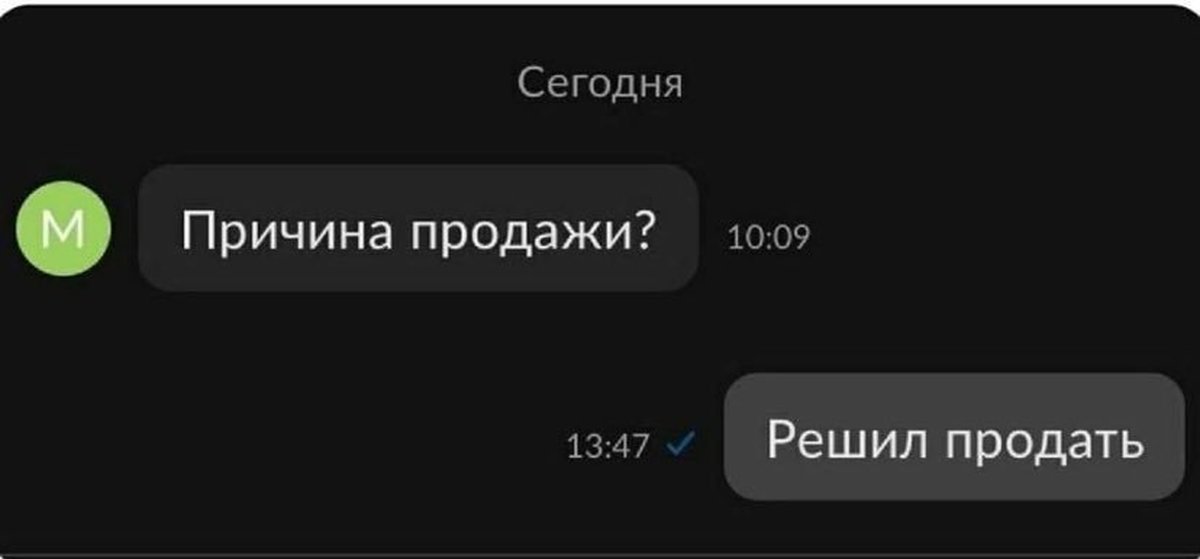 Сегодня

М

Причина продажи?

10:09

13:47

Решил продать